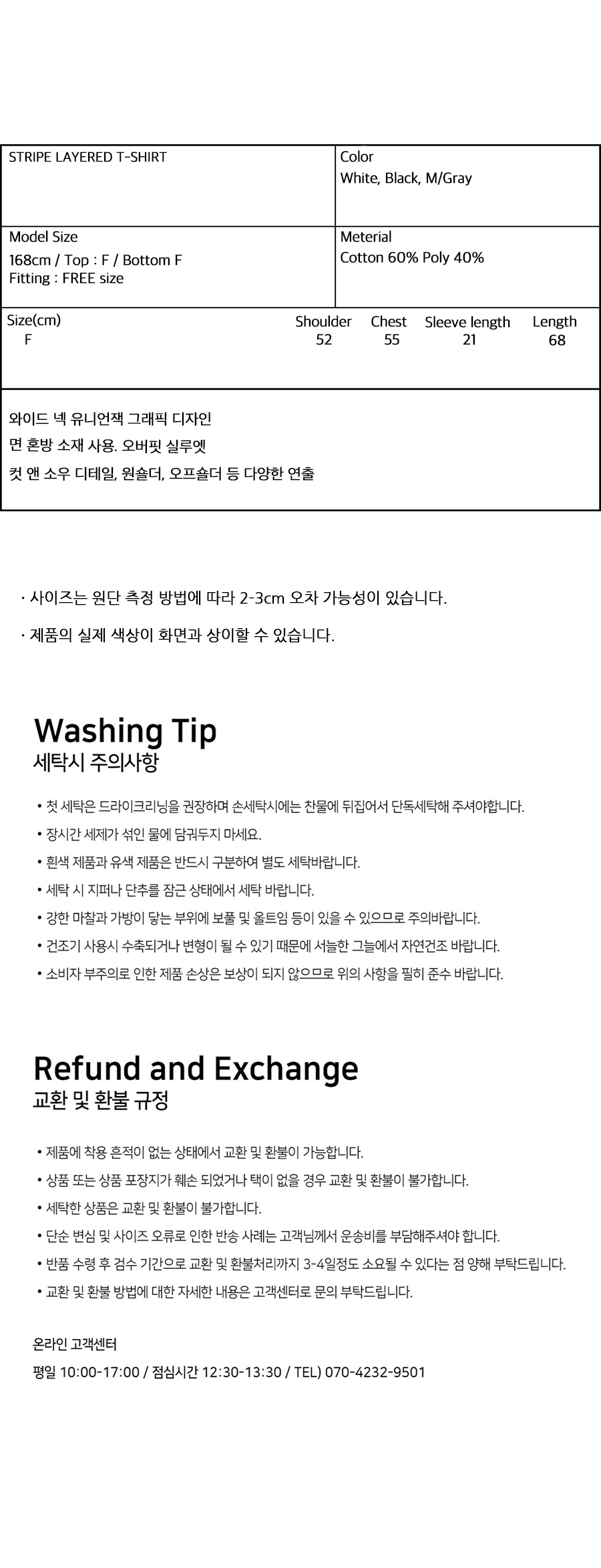 STRIPE LAYERED T-SHIRT

Color
White, Black, M/Gray

Model Size
168cm / Top : F / Bottom F
Fitting : FREE size

Meterial
Cotton 60% Poly 40%

| Size(cm) | Shoulder | Chest | Sleeve length | Length |
|---|---|---|---|---|
| F | 52 | 55 | 21 | 68 |

와이드 넥 유니언잭 그래픽 디자인
면 혼방 소재 사용. 오버핏 실루엣
컷 앤 소우 디테일, 원숄더, 오프숄더 등 다양한 연출

· 사이즈는 원단 측정 방법에 따라 2-3cm 오차 가능성이 있습니다.

· 제품의 실제 색상이 화면과 상이할 수 있습니다.

Washing Tip
세탁시 주의사항

• 첫 세탁은 드라이크리닝을 권장하며 손세탁시에는 찬물에 뒤집어서 단독세탁해 주셔야합니다.
• 장시간 세제가 섞인 물에 담궈두지 마세요.
• 흰색 제품과 유색 제품은 반드시 구분하여 별도 세탁바랍니다.
• 세탁 시 지퍼나 단추를 잠근 상태에서 세탁 바랍니다.
• 강한 마찰과 가방이 닿는 부위에 보풀 및 올트임 등이 있을 수 있으므로 주의바랍니다.
• 건조기 사용시 수축되거나 변형이 될 수 있기 때문에 서늘한 그늘에서 자연건조 바랍니다.
• 소비자 부주의로 인한 제품 손상은 보상이 되지 않으므로 위의 사항을 필히 준수 바랍니다.

Refund and Exchange
교환 및 환불 규정

• 제품에 착용 흔적이 없는 상태에서 교환 및 환불이 가능합니다.
• 상품 또는 상품 포장지가 훼손 되었거나 택이 없을 경우 교환 및 환불이 불가합니다.
• 세탁한 상품은 교환 및 환불이 불가합니다.
• 단순 변심 및 사이즈 오류로 인한 반송 사례는 고객님께서 운송비를 부담해주셔야 합니다.
• 반품 수령 후 검수 기간으로 교환 및 환불처리까지 3-4일정도 소요될 수 있다는 점 양해 부탁드립니다.
• 교환 및 환불 방법에 대한 자세한 내용은 고객센터로 문의 부탁드립니다.

온라인 고객센터
평일 10:00-17:00 / 점심시간 12:30-13:30 / TEL) 070-4232-9501